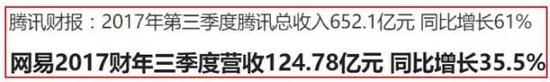 腾讯财报：2017年第三季度腾讯总收入652.1亿元 同比增长61%

网易2017财年三季度营收124.78亿元 同比增长35.5%